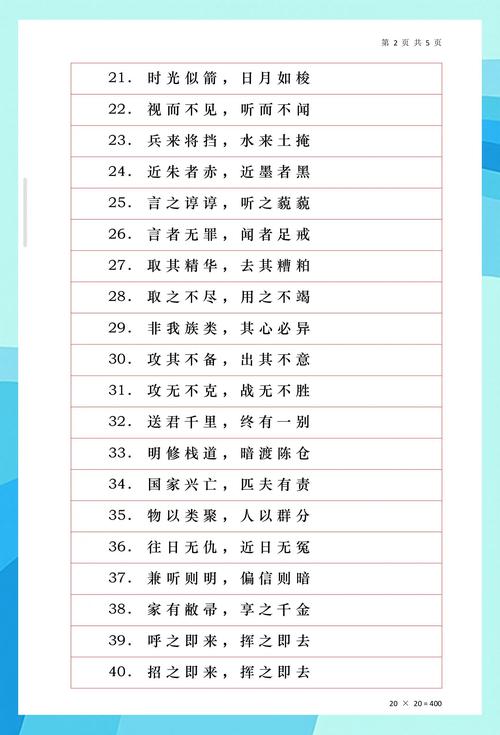 第 2 页 共 5 页

21. 时光似箭，日月如梭
22. 视而不见，听而不闻
23. 兵来将挡，水来土掩
24. 近朱者赤，近墨者黑
25. 言之谆谆，听之藐藐
26. 言者无罪，闻者足戒
27. 取其精华，去其糟粕
28. 取之不尽，用之不竭
29. 非我族类，其心必异
30. 攻其不备，出其不意
31. 攻无不克，战无不胜
32. 送君千里，终有一别
33. 明修栈道，暗渡陈仓
34. 国家兴亡，匹夫有责
35. 物以类聚，人以群分
36. 往日无仇，近日无冤
37. 兼听则明，偏信则暗
38. 家有敝帚，享之千金
39. 呼之即来，挥之即去
40. 招之即来，挥之即去

20 × 20＝400